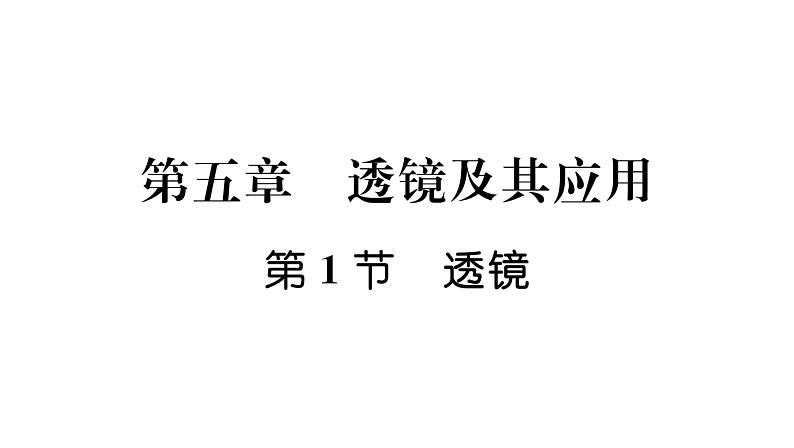 第五章　透镜及其应用

第 1 节　透镜